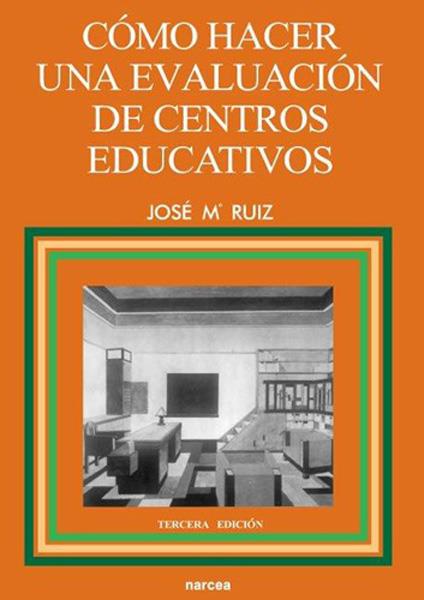 CÓMO HACER UNA EVALUACIÓN DE CENTROS EDUCATIVOS

JOSÉ Mª RUIZ

TERCERA EDICIÓN

narcea